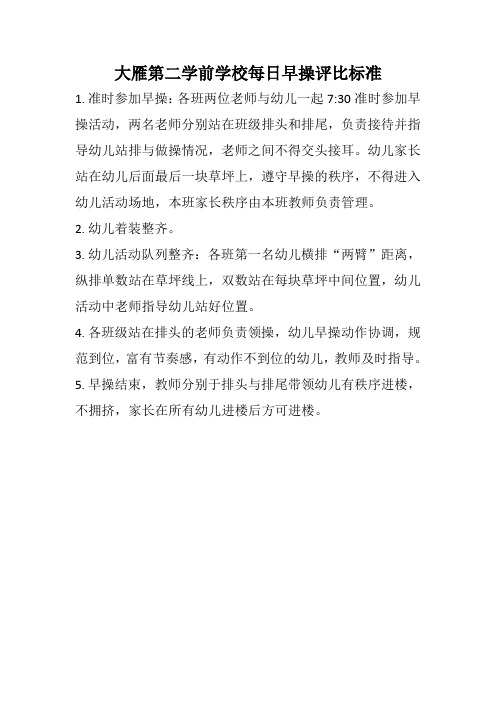 大雁第二学前学校每日早操评比标准

1. 准时参加早操：各班两位老师与幼儿一起 7:30 准时参加早操活动，两名老师分别站在班级排头和排尾，负责接待并指导幼儿站排与做操情况，老师之间不得交头接耳。幼儿家长站在幼儿后面最后一块草坪上，遵守早操的秩序，不得进入幼儿活动场地，本班家长秩序由本班教师负责管理。

2. 幼儿着装整齐。

3. 幼儿活动队列整齐：各班第一名幼儿横排“两臂”距离，纵排单数站在草坪线上，双数站在每块草坪中间位置，幼儿活动中老师指导幼儿站好位置。

4. 各班级站在排头的老师负责领操，幼儿早操动作协调，规范到位，富有节奏感，有动作不到位的幼儿，教师及时指导。

5. 早操结束，教师分别于排头与排尾带领幼儿有秩序进楼，不拥挤，家长在所有幼儿进楼后方可进楼。